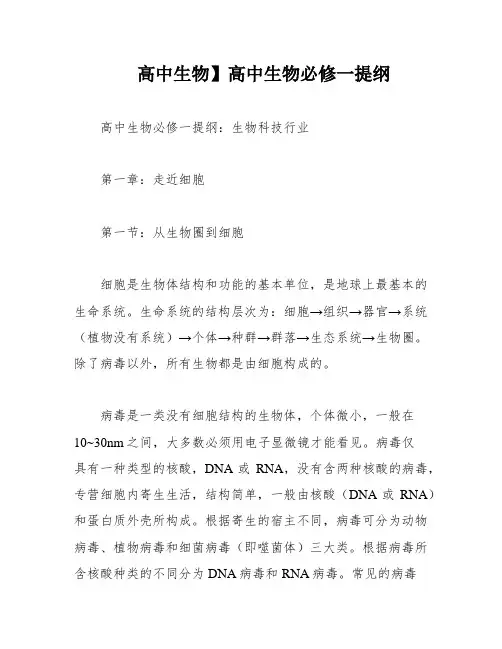 高中生物】高中生物必修一提纲

高中生物必修一提纲：生物科技行业

第一章：走近细胞

第一节：从生物圈到细胞

细胞是生物体结构和功能的基本单位，是地球上最基本的生命系统。生命系统的结构层次为：细胞→组织→器官→系统（植物没有系统）→个体→种群→群落→生态系统→生物圈。除了病毒以外，所有生物都是由细胞构成的。

病毒是一类没有细胞结构的生物体，个体微小，一般在10~30nm之间，大多数必须用电子显微镜才能看见。病毒仅具有一种类型的核酸，DNA 或 RNA，没有含两种核酸的病毒，专营细胞内寄生生活，结构简单，一般由核酸（DNA 或 RNA）和蛋白质外壳所构成。根据寄生的宿主不同，病毒可分为动物病毒、植物病毒和细菌病毒（即噬菌体）三大类。根据病毒所含核酸种类的不同分为 DNA 病毒和 RNA 病毒。常见的病毒